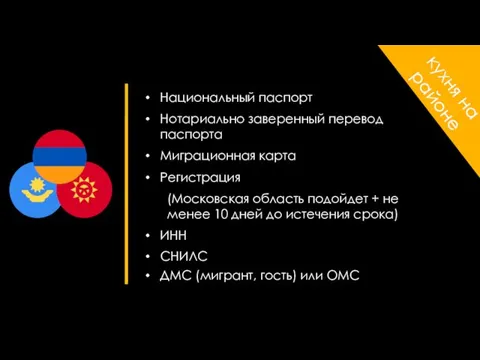 Кухня на районе

• Национальный паспорт
• Нотариально заверенный перевод паспорта
• Миграционная карта
• Регистрация
(Московская область подойдет + не менее 10 дней до истечения срока)
• ИНН
• СНИЛС
• ДМС (мигрант, гость) или ОМС